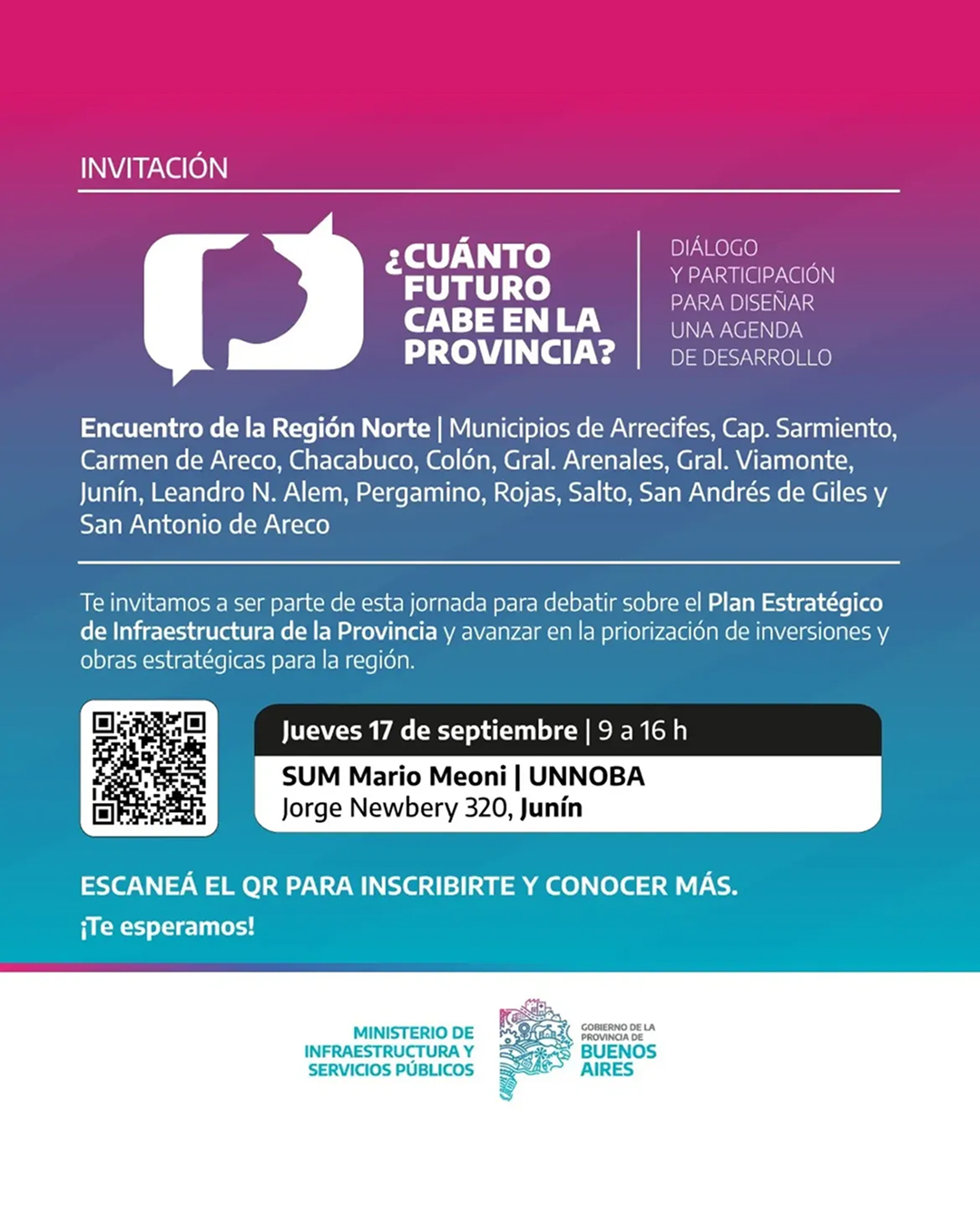 INVITACIÓN

¿CUÁNTO FUTURO CABE EN LA PROVINCIA?

DIÁLOGO Y PARTICIPACIÓN PARA DISEÑAR UNA AGENDA DE DESARROLLO

Encuentro de la Región Norte | Municipios de Arrecifes, Cap. Sarmiento, Carmen de Areco, Chacabuco, Colón, Gral. Arenales, Gral. Viamonte, Junín, Leandro N. Alem, Pergamino, Rojas, Salto, San Andrés de Giles y San Antonio de Areco

Te invitamos a ser parte de esta jornada para debatir sobre el Plan Estratégico de Infraestructura de la Provincia y avanzar en la priorización de inversiones y obras estratégicas para la región.

Jueves 17 de septiembre | 9 a 16 h

SUM Mario Meoni | UNNOBA
Jorge Newbery 320, Junín

ESCANEÁ EL QR PARA INSCRIBIRTE Y CONOCER MÁS.

¡Te esperamos!

MINISTERIO DE INFRAESTRUCTURA Y SERVICIOS PÚBLICOS

GOBIERNO DE LA PROVINCIA DE BUENOS AIRES